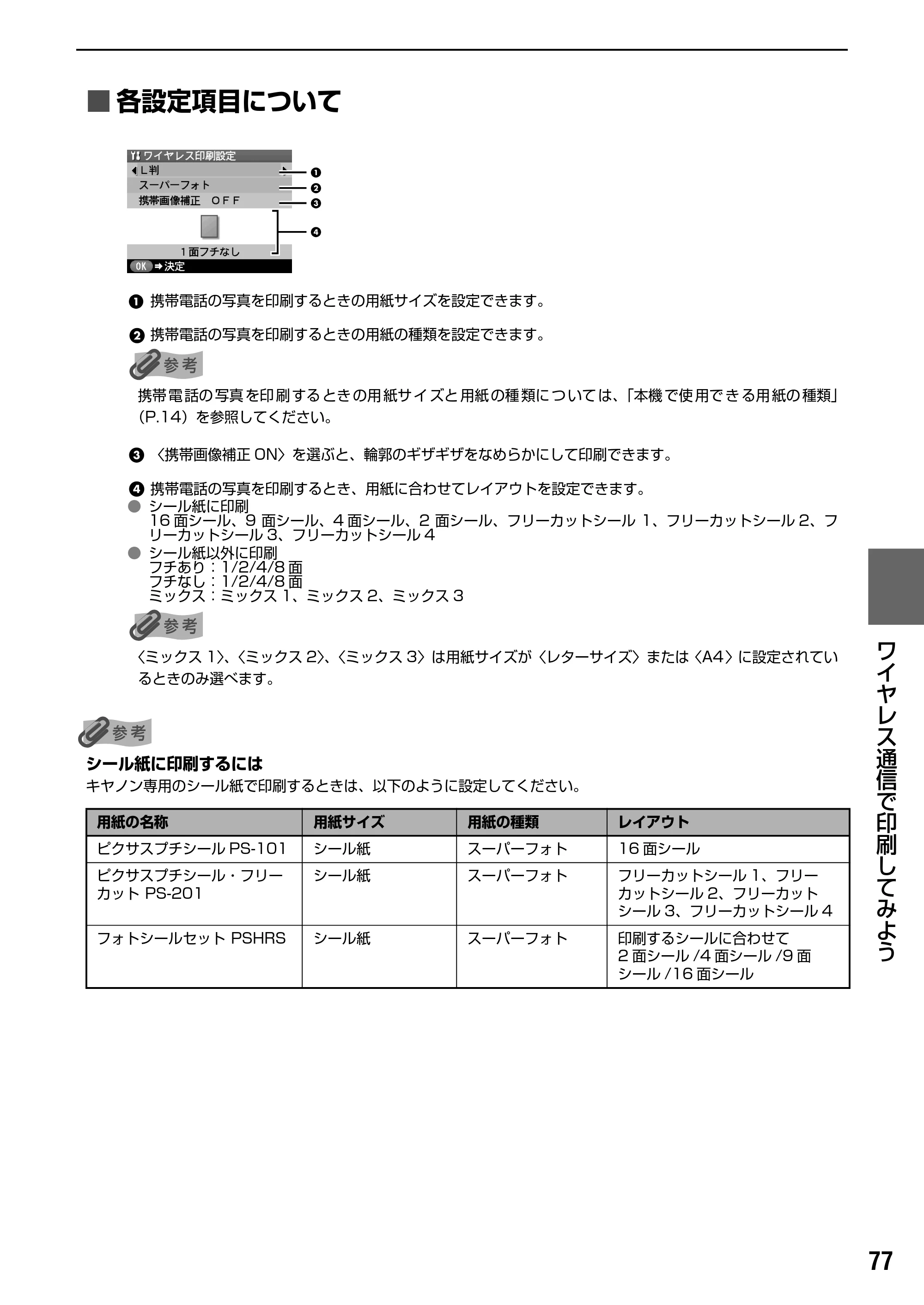 ■各設定項目について

ワイヤレス印刷設定
L判
スーパーフォト
携帯画像補正 OFF
1面フチなし
OK ⇒決定
❶
❷
❸
❹

❶ 携帯電話の写真を印刷するときの用紙サイズを設定できます。

❷ 携帯電話の写真を印刷するときの用紙の種類を設定できます。

参考

携帯電話の写真を印刷するときの用紙サイズと用紙の種類については、「本機で使用できる用紙の種類」(P.14)を参照してください。

❸ 〈携帯画像補正ON〉を選ぶと、輪郭のギザギザをなめらかにして印刷できます。

❹ 携帯電話の写真を印刷するとき、用紙に合わせてレイアウトを設定できます。
• シール紙に印刷
16面シール、9面シール、4面シール、2面シール、フリーカットシール1、フリーカットシール2、フリーカットシール3、フリーカットシール4
• シール紙以外に印刷
フチあり:1/2/4/8面
フチなし:1/2/4/8面
ミックス:ミックス1、ミックス2、ミックス3

参考

〈ミックス1〉、〈ミックス2〉、〈ミックス3〉は用紙サイズが〈レターサイズ〉または〈A4〉に設定されているときのみ選べます。

参考

シール紙に印刷するには
キヤノン専用のシール紙で印刷するときは、以下のように設定してください。

| 用紙の名称 | 用紙サイズ | 用紙の種類 | レイアウト |
|---|---|---|---|
| ピクサスプチシールPS-101 | シール紙 | スーパーフォト | 16面シール |
| ピクサスプチシール・フリーカットPS-201 | シール紙 | スーパーフォト | フリーカットシール1、フリーカットシール2、フリーカットシール3、フリーカットシール4 |
| フォトシールセットPSHRS | シール紙 | スーパーフォト | 印刷するシールに合わせて2面シール/4面シール/9面シール/16面シール |

ワイヤレス通信で印刷してみよう

77